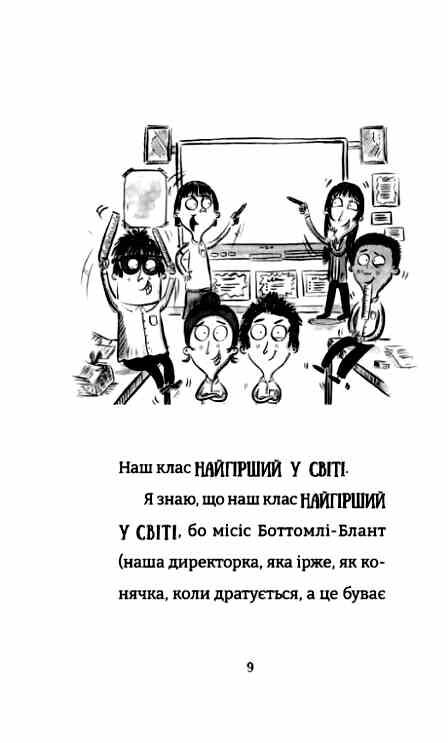 Наш клас НАЙГІРШИЙ У СВІТІ.

Я знаю, що наш клас НАЙГІРШИЙ У СВІТІ, бо місіс Боттомлі-Блант (наша директорка, яка ірже, як конячка, коли дратується, а це буває

9